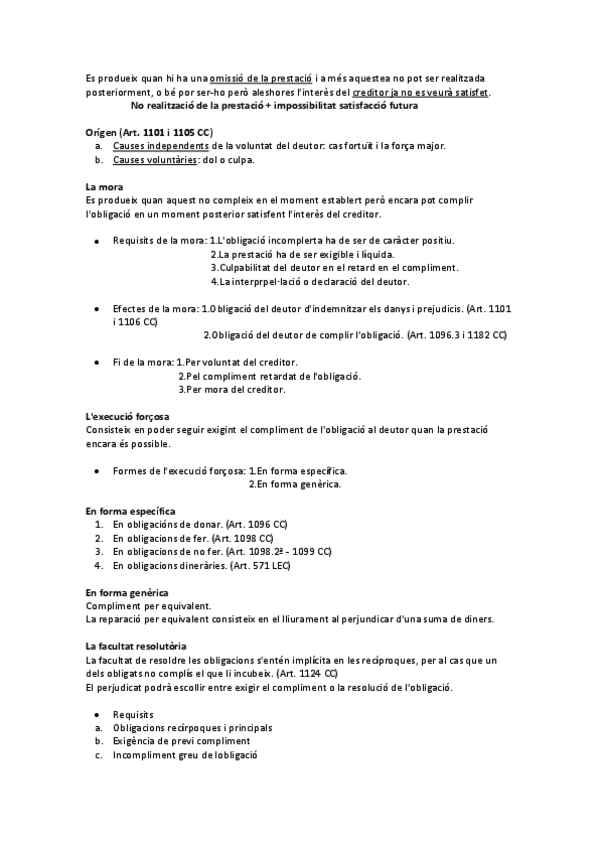 Es produeix quan hi ha una omissió de la prestació i a més aquestea no pot ser realitzada posteriorment, o bé por ser-ho però aleshores l'interès del creditor ja no es veurà satisfet.
No realització de la prestació + impossibilitat satisfacció futura

Orígen (Art. 1101 i 1105 CC)
a. Causes independents de la voluntat del deutor: cas fortuït i la força major.
b. Causes voluntàries: dol o culpa.

La mora
Es produeix quan aquest no compleix en el moment establert però encara pot complir l'obligació en un moment posterior satisfent l'interès del creditor.

• Requisits de la mora: 1.L'obligació incomplerta ha de ser de caràcter positiu.
2.La prestació ha de ser exigible i líquida.
3.Culpabilitat del deutor en el retard en el compliment.
4.La interprpel·lació o declaració del deutor.

• Efectes de la mora: 1.Obligació del deutor d'indemnitzar els danys i prejudicis. (Art. 1101 i 1106 CC)
2.Obligació del deutor de complir l'obligació. (Art. 1096.3 i 1182 CC)

• Fi de la mora: 1.Per voluntat del creditor.
2.Pel compliment retardat de l'obligació.
3.Per mora del creditor.

L'execució forçosa
Consisteix en poder seguir exigint el compliment de l'obligació al deutor quan la prestació encara és possible.

• Formes de l'execució forçosa: 1.En forma específica.
2.En forma genèrica.

En forma específica
1. En obligacións de donar. (Art. 1096 CC)
2. En obligacions de fer. (Art. 1098 CC)
3. En obligacions de no fer. (Art. 1098.2ª - 1099 CC)
4. En obligacions dineràries. (Art. 571 LEC)

En forma genèrica
Compliment per equivalent.
La reparació per equivalent consisteix en el lliurament al perjundicar d'una suma de diners.

La facultat resolutòria
La facultat de resoldre les obligacions s'entén implícita en les recíproques, per al cas que un dels obligats no complís el que li incubeix. (Art. 1124 CC)
El perjudicat podrà escollir entre exigir el compliment o la resolució de l'obligació.

• Requisits
a. Obligacions recírpoques i principals
b. Exigència de previ compliment
c. Incompliment greu de lobligació